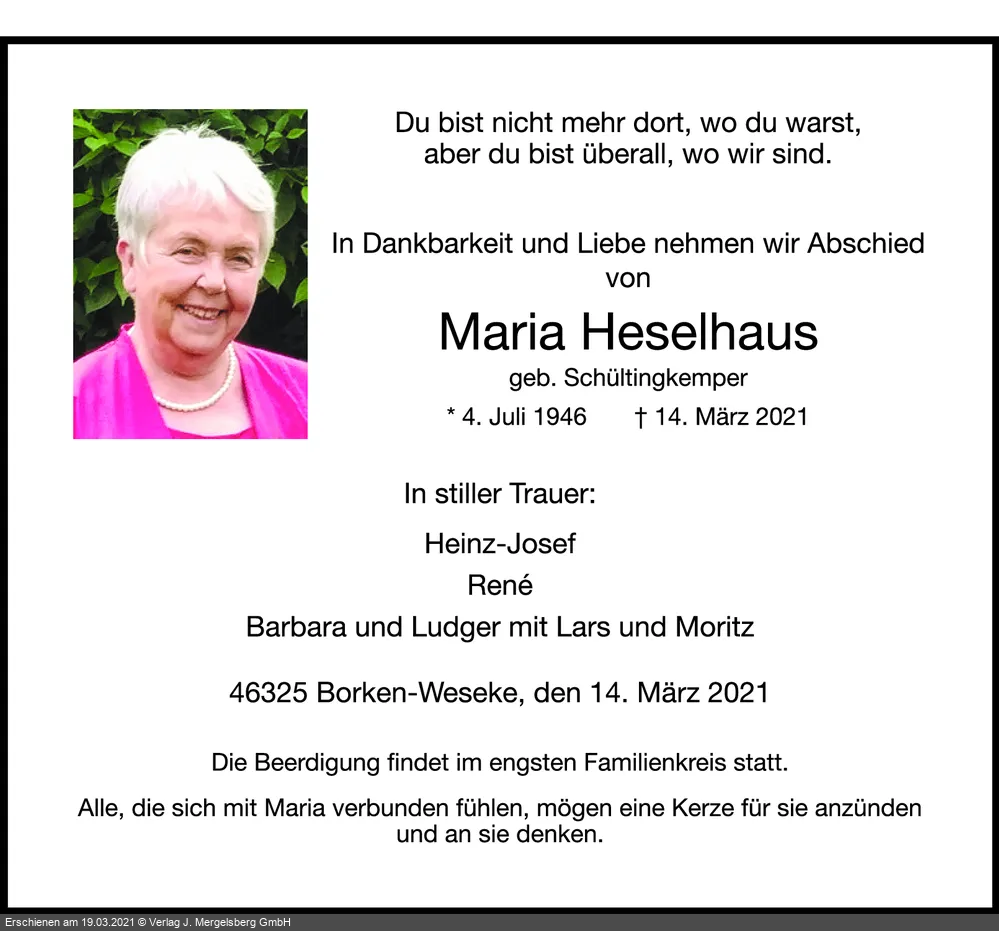 Du bist nicht mehr dort, wo du warst,
aber du bist überall, wo wir sind.

In Dankbarkeit und Liebe nehmen wir Abschied
von

Maria Heselhaus

geb. Schültingkemper

* 4. Juli 1946    † 14. März 2021

In stiller Trauer:

Heinz-Josef
René
Barbara und Ludger mit Lars und Moritz

46325 Borken-Weseke, den 14. März 2021

Die Beerdigung findet im engsten Familienkreis statt.

Alle, die sich mit Maria verbunden fühlen, mögen eine Kerze für sie anzünden und an sie denken.

Erschienen am 19.03.2021 © Verlag J. Mergelsberg GmbH